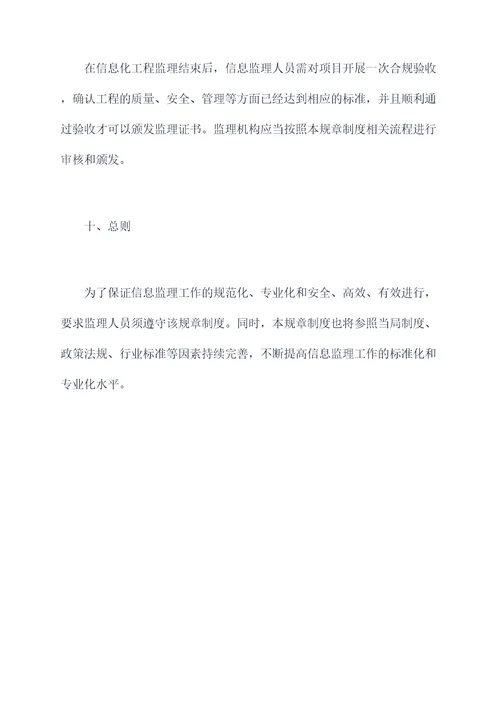 在信息化工程监理结束后，信息监理人员需对项目开展一次合规验收，确认工程的质量、安全、管理等方面已经达到相应的标准，并且顺利通过验收才可以颁发监理证书。监理机构应当按照本规章制度相关流程进行审核和颁发。

十、总则

为了保证信息监理工作的规范化、专业化和安全、高效、有效进行，要求监理人员须遵守该规章制度。同时，本规章制度也将参照当局制度、政策法规、行业标准等因素持续完善，不断提高信息监理工作的标准化和专业化水平。